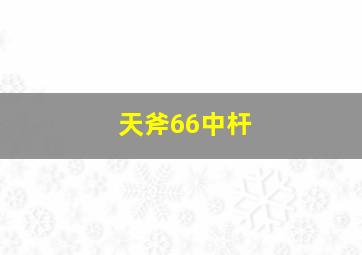 天斧66中杆